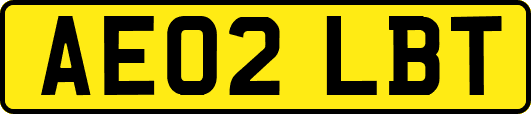 AE02 LBT